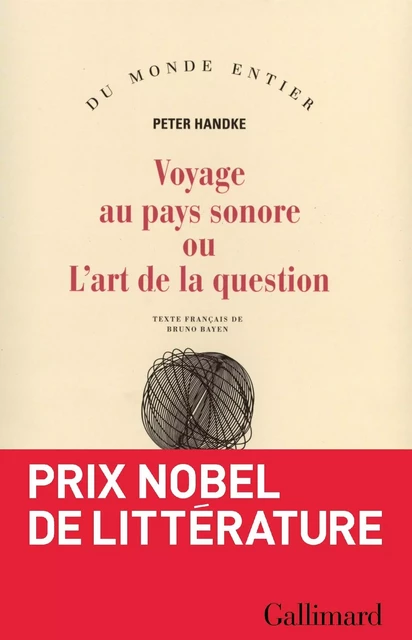 DU MONDE ENTIER

PETER HANDKE

Voyage au pays sonore ou L'art de la question

TEXTE FRANÇAIS DE BRUNO BAYEN

PRIX NOBEL DE LITTÉRATURE

Gallimard